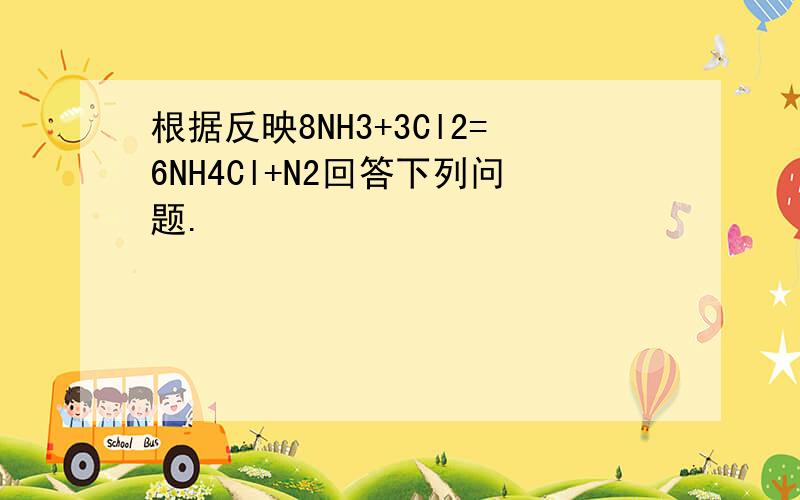 根据反映8NH3+3Cl2=6NH4Cl+N2回答下列问题.

School Bus